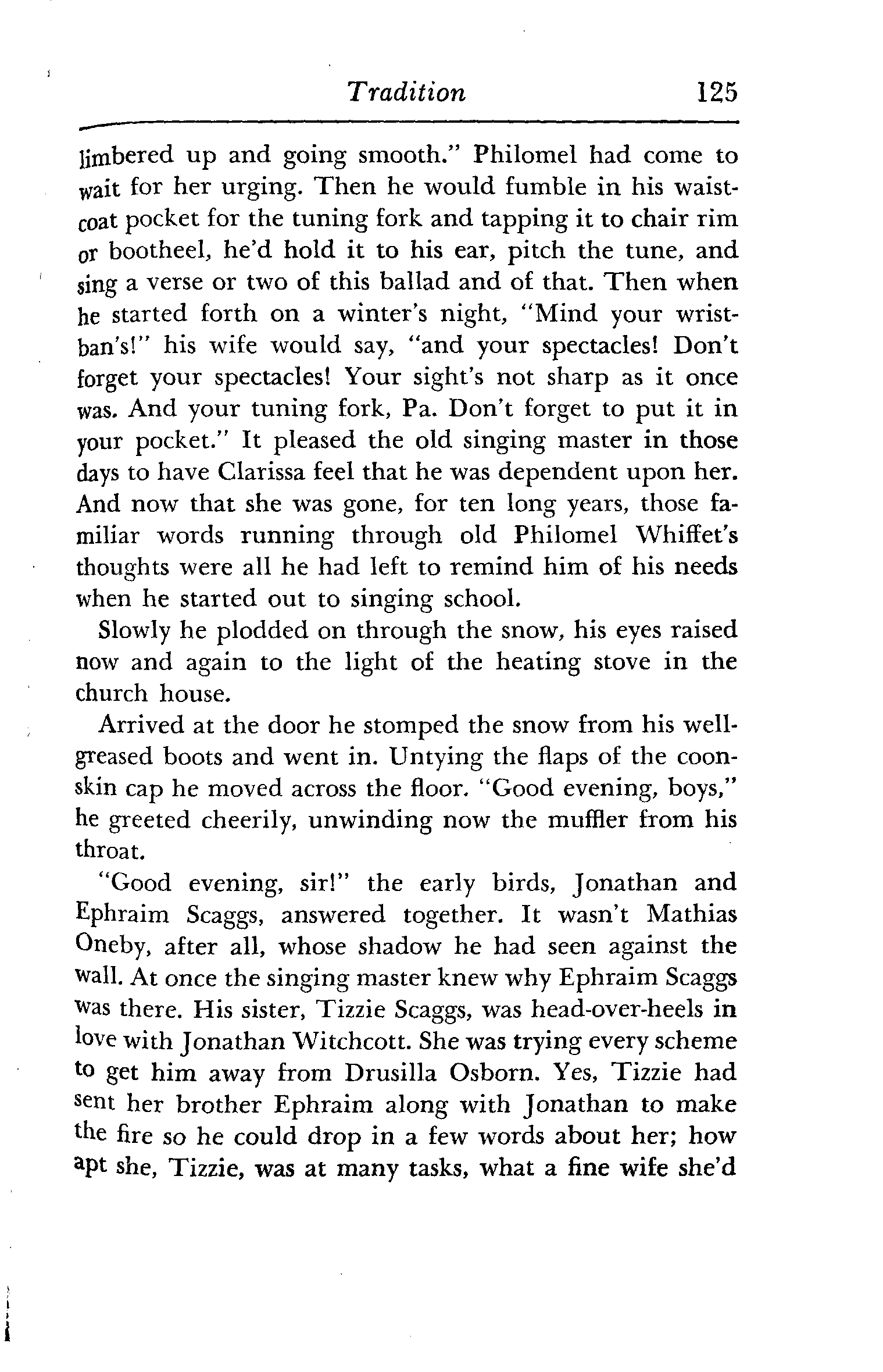 Tradition 125

limbered up and going smooth." Philomel had come to wait for her urging. Then he would fumble in his waistcoat pocket for the tuning fork and tapping it to chair rim or bootheel, he'd hold it to his ear, pitch the tune, and sing a verse or two of this ballad and of that. Then when he started forth on a winter's night, "Mind your wristban's!" his wife would say, "and your spectacles! Don't forget your spectacles! Your sight's not sharp as it once was. And your tuning fork, Pa. Don't forget to put it in your pocket." It pleased the old singing master in those days to have Clarissa feel that he was dependent upon her. And now that she was gone, for ten long years, those familiar words running through old Philomel Whiffet's thoughts were all he had left to remind him of his needs when he started out to singing school.

Slowly he plodded on through the snow, his eyes raised now and again to the light of the heating stove in the church house.

Arrived at the door he stomped the snow from his well-greased boots and went in. Untying the flaps of the coonskin cap he moved across the floor. "Good evening, boys," he greeted cheerily, unwinding now the muffler from his throat.

"Good evening, sir!" the early birds, Jonathan and Ephraim Scaggs, answered together. It wasn't Mathias Oneby, after all, whose shadow he had seen against the wall. At once the singing master knew why Ephraim Scaggs was there. His sister, Tizzie Scaggs, was head-over-heels in love with Jonathan Witchcott. She was trying every scheme to get him away from Drusilla Osborn. Yes, Tizzie had sent her brother Ephraim along with Jonathan to make the fire so he could drop in a few words about her; how apt she, Tizzie, was at many tasks, what a fine wife she'd